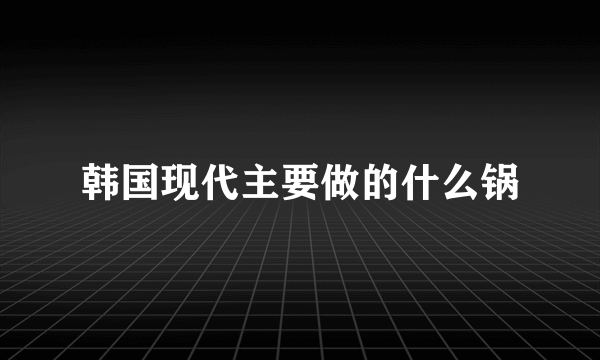 韩国现代主要做的什么锅